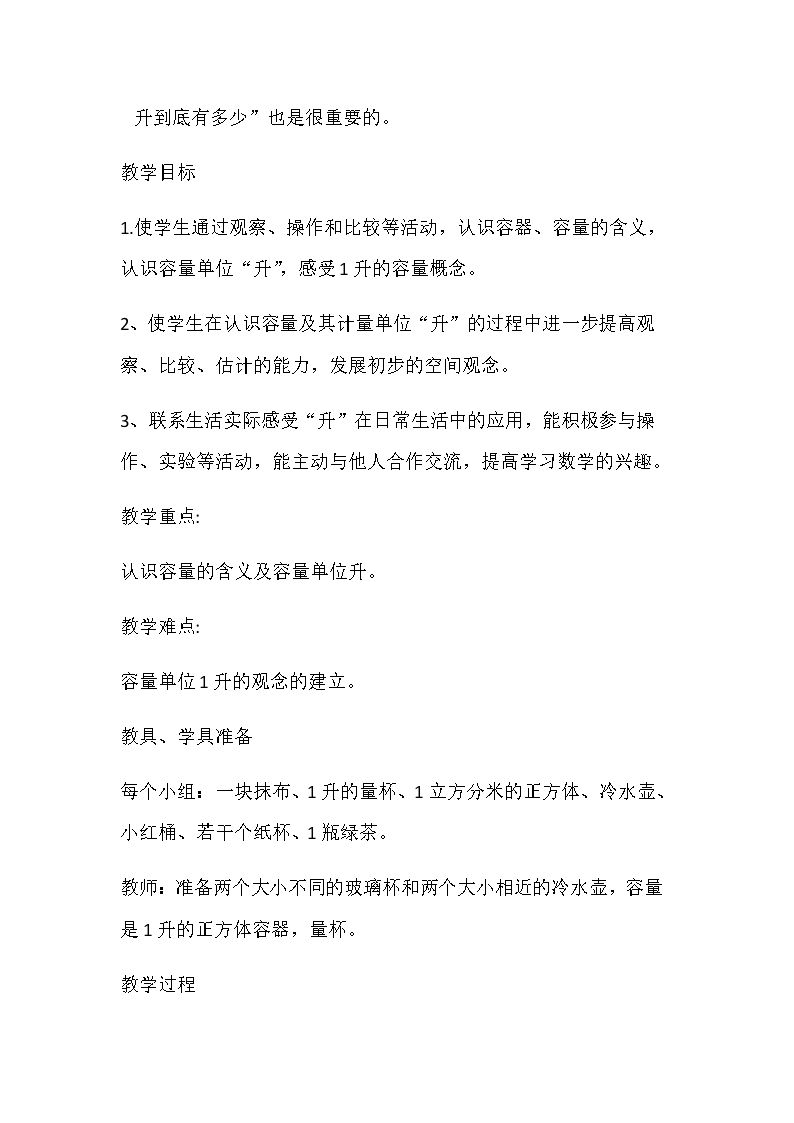 升到底有多少”也是很重要的。

教学目标

1.使学生通过观察、操作和比较等活动，认识容器、容量的含义，认识容量单位“升”，感受1升的容量概念。

2、使学生在认识容量及其计量单位“升”的过程中进一步提高观察、比较、估计的能力，发展初步的空间观念。

3、联系生活实际感受“升”在日常生活中的应用，能积极参与操作、实验等活动，能主动与他人合作交流，提高学习数学的兴趣。

教学重点:

认识容量的含义及容量单位升。

教学难点:

容量单位1升的观念的建立。

教具、学具准备

每个小组：一块抹布、1升的量杯、1立方分米的正方体、冷水壶、小红桶、若干个纸杯、1瓶绿茶。

教师：准备两个大小不同的玻璃杯和两个大小相近的冷水壶，容量是1升的正方体容器，量杯。

教学过程